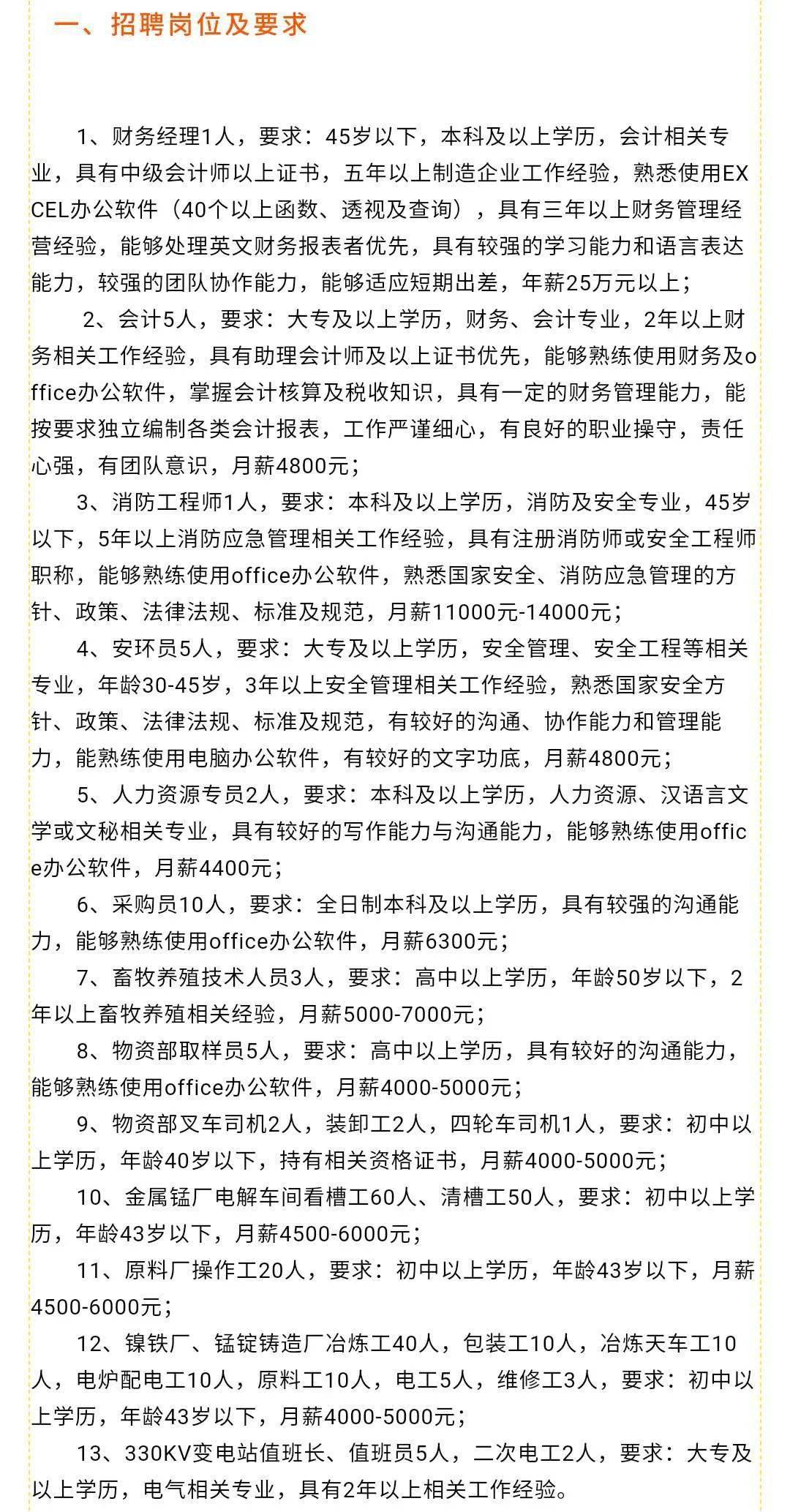 一、招聘岗位及要求

1、财务经理1人，要求：45岁以下，本科及以上学历，会计相关专业，具有中级会计师以上证书，五年以上制造企业工作经验，熟悉使用EXCEL办公软件（40个以上函数、透视及查询），具有三年以上财务管理经营经验，能够处理英文财务报表者优先，具有较强的学习能力和语言表达能力，较强的团队协作能力，能够适应短期出差，年薪25万元以上；

2、会计5人，要求：大专及以上学历，财务、会计专业，2年以上财务相关工作经验，具有助理会计师及以上证书优先，能够熟练使用财务及office办公软件，掌握会计核算及税收知识，具有一定的财务管理能力，能按要求独立编制各类会计报表，工作严谨细心，有良好的职业操守，责任心强，有团队意识，月薪4800元；

3、消防工程师1人，要求：本科及以上学历，消防及安全专业，45岁以下，5年以上消防应急管理相关工作经验，具有注册消防师或安全工程师职称，能够熟练使用office办公软件，熟悉国家安全、消防应急管理的方针、政策、法律法规、标准及规范，月薪11000元-14000元；

4、安环员5人，要求：大专及以上学历，安全管理、安全工程等相关专业，年龄30-45岁，3年以上安全管理相关工作经验，熟悉国家安全方针、政策、法律法规、标准及规范，有较好的沟通、协作能力和管理能力，能熟练使用电脑办公软件，有较好的文字功底，月薪4800元；

5、人力资源专员2人，要求：本科及以上学历，人力资源、汉语言文学或文秘相关专业，具有较好的写作能力与沟通能力，能够熟练使用office办公软件，月薪4400元；

6、采购员10人，要求：全日制本科及以上学历，具有较强的沟通能力，能够熟练使用office办公软件，月薪6300元；

7、畜牧养殖技术人员3人，要求：高中以上学历，年龄50岁以下，2年以上畜牧养殖相关经验，月薪5000-7000元；

8、物资部取样员5人，要求：高中以上学历，具有较好的沟通能力，能够熟练使用office办公软件，月薪4000-5000元；

9、物资部叉车司机2人，装卸工2人，四轮车司机1人，要求：初中以上学历，年龄40岁以下，持有相关资格证书，月薪4000-5000元；

10、金属锰厂电解车间看槽工60人、清槽工50人，要求：初中以上学历，年龄43岁以下，月薪4500-6000元；

11、原料厂操作工20人，要求：初中以上学历，年龄43岁以下，月薪4500-6000元；

12、镍铁厂、锰锭铸造厂冶炼工40人，包装工10人，冶炼天车工10人，电炉配电工10人，原料工10人，电工5人，维修工3人，要求：初中以上学历，年龄43岁以下，月薪4000-5000元；

13、330KV变电站值班长、值班员5人，二次电工2人，要求：大专及以上学历，电气相关专业，具有2年以上相关工作经验。